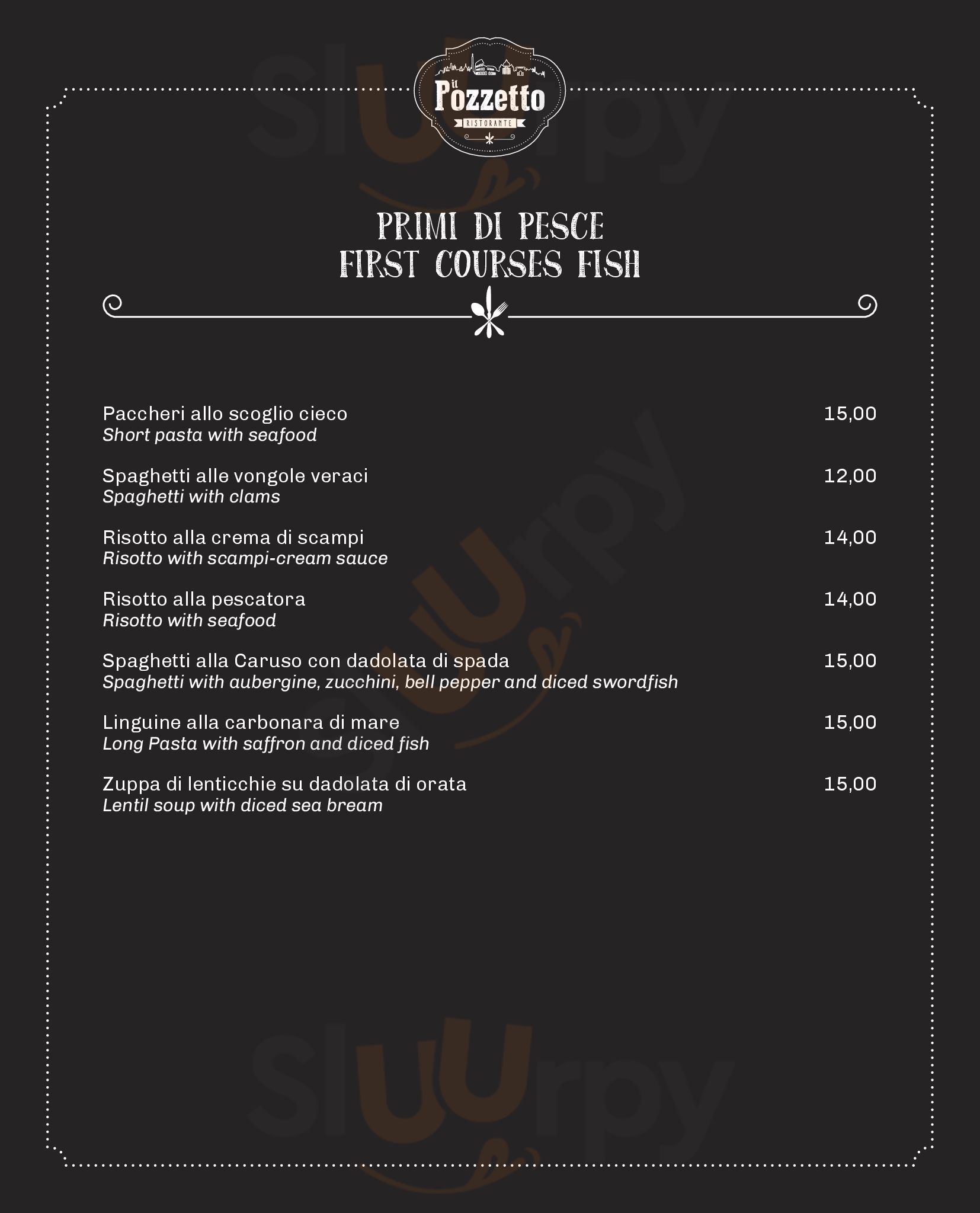 il Pozzetto
RISTORANTE

PRIMI DI PESCE
FIRST COURSES FISH

Paccheri allo scoglio cieco 15,00
Short pasta with seafood

Spaghetti alle vongole veraci 12,00
Spaghetti with clams

Risotto alla crema di scampi 14,00
Risotto with scampi-cream sauce

Risotto alla pescatora 14,00
Risotto with seafood

Spaghetti alla Caruso con dadolata di spada 15,00
Spaghetti with aubergine, zucchini, bell pepper and diced swordfish

Linguine alla carbonara di mare 15,00
Long Pasta with saffron and diced fish

Zuppa di lenticchie su dadolata di orata 15,00
Lentil soup with diced sea bream

Sluurpy